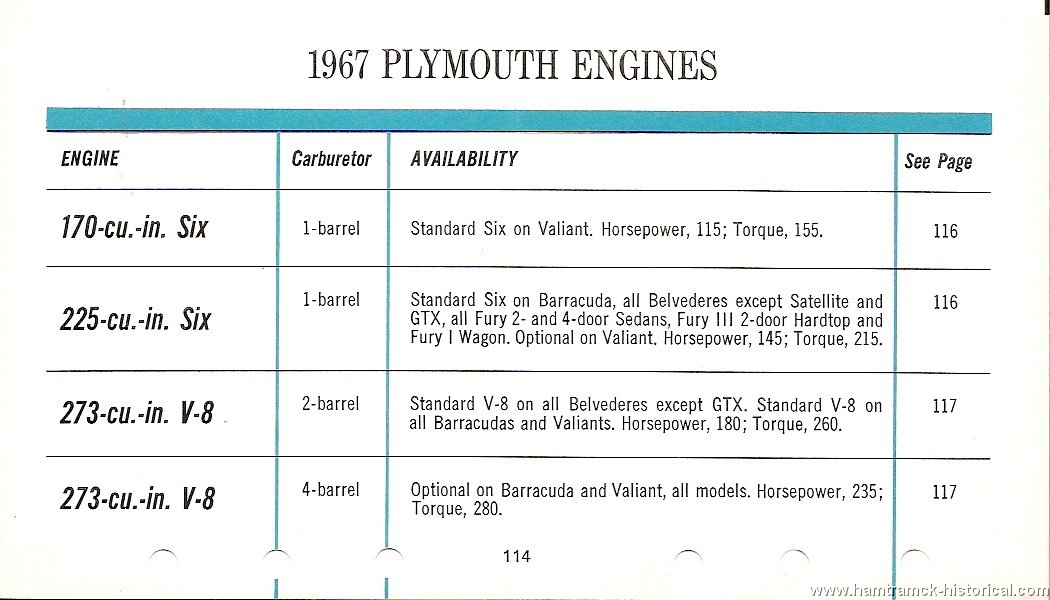 1967 PLYMOUTH ENGINES

| ENGINE | Carburetor | AVAILABILITY | See Page |
|---|---|---|---|
| 170-cu.-in. Six | 1-barrel | Standard Six on Valiant. Horsepower, 115; Torque, 155. | 116 |
| 225-cu.-in. Six | 1-barrel | Standard Six on Barracuda, all Belvederes except Satellite and GTX, all Fury 2- and 4-door Sedans, Fury III 2-door Hardtop and Fury I Wagon. Optional on Valiant. Horsepower, 145; Torque, 215. | 116 |
| 273-cu.-in. V-8 | 2-barrel | Standard V-8 on all Belvederes except GTX. Standard V-8 on all Barracudas and Valiants. Horsepower, 180; Torque, 260. | 117 |
| 273-cu.-in. V-8 | 4-barrel | Optional on Barracuda and Valiant, all models. Horsepower, 235; Torque, 280. | 117 |

114

www.hamtramck-historical.com